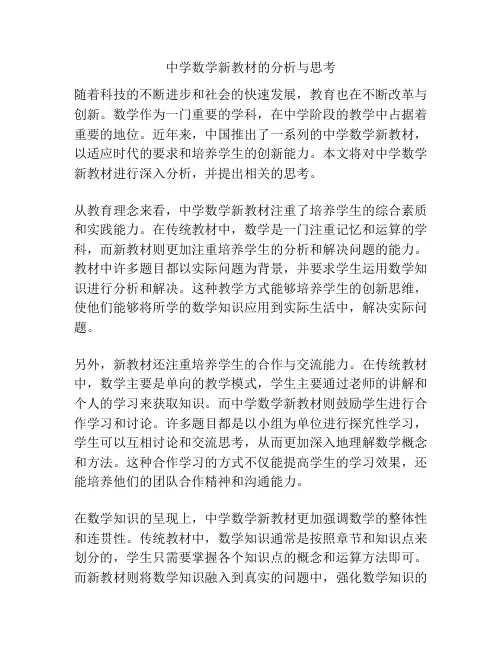 中学数学新教材的分析与思考

随着科技的不断进步和社会的快速发展，教育也在不断改革与创新。数学作为一门重要的学科，在中学阶段的教学中占据着重要的地位。近年来，中国推出了一系列的中学数学新教材，以适应时代的要求和培养学生的创新能力。本文将对中学数学新教材进行深入分析，并提出相关的思考。

从教育理念来看，中学数学新教材注重了培养学生的综合素质和实践能力。在传统教材中，数学是一门注重记忆和运算的学科，而新教材则更加注重培养学生的分析和解决问题的能力。教材中许多题目都以实际问题为背景，并要求学生运用数学知识进行分析和解决。这种教学方式能够培养学生的创新思维，使他们能够将所学的数学知识应用到实际生活中，解决实际问题。

另外，新教材还注重培养学生的合作与交流能力。在传统教材中，数学主要是单向的教学模式，学生主要通过老师的讲解和个人的学习来获取知识。而中学数学新教材则鼓励学生进行合作学习和讨论。许多题目都是以小组为单位进行探究性学习，学生可以互相讨论和交流思考，从而更加深入地理解数学概念和方法。这种合作学习的方式不仅能提高学生的学习效果，还能培养他们的团队合作精神和沟通能力。

在数学知识的呈现上，中学数学新教材更加强调数学的整体性和连贯性。传统教材中，数学知识通常是按照章节和知识点来划分的，学生只需要掌握各个知识点的概念和运算方法即可。而新教材则将数学知识融入到真实的问题中，强化数学知识的